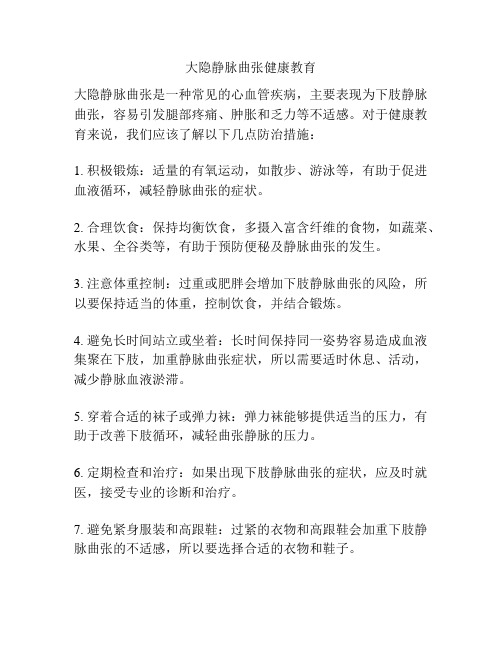 大隐静脉曲张健康教育

大隐静脉曲张是一种常见的心血管疾病，主要表现为下肢静脉曲张，容易引发腿部疼痛、肿胀和乏力等不适感。对于健康教育来说，我们应该了解以下几点防治措施：

1. 积极锻炼：适量的有氧运动，如散步、游泳等，有助于促进血液循环，减轻静脉曲张的症状。

2. 合理饮食：保持均衡饮食，多摄入富含纤维的食物，如蔬菜、水果、全谷类等，有助于预防便秘及静脉曲张的发生。

3. 注意体重控制：过重或肥胖会增加下肢静脉曲张的风险，所以要保持适当的体重，控制饮食，并结合锻炼。

4. 避免长时间站立或坐着：长时间保持同一姿势容易造成血液集聚在下肢，加重静脉曲张症状，所以需要适时休息、活动，减少静脉血液淤滞。

5. 穿着合适的袜子或弹力袜：弹力袜能够提供适当的压力，有助于改善下肢循环，减轻曲张静脉的压力。

6. 定期检查和治疗：如果出现下肢静脉曲张的症状，应及时就医，接受专业的诊断和治疗。

7. 避免紧身服装和高跟鞋：过紧的衣物和高跟鞋会加重下肢静脉曲张的不适感，所以要选择合适的衣物和鞋子。